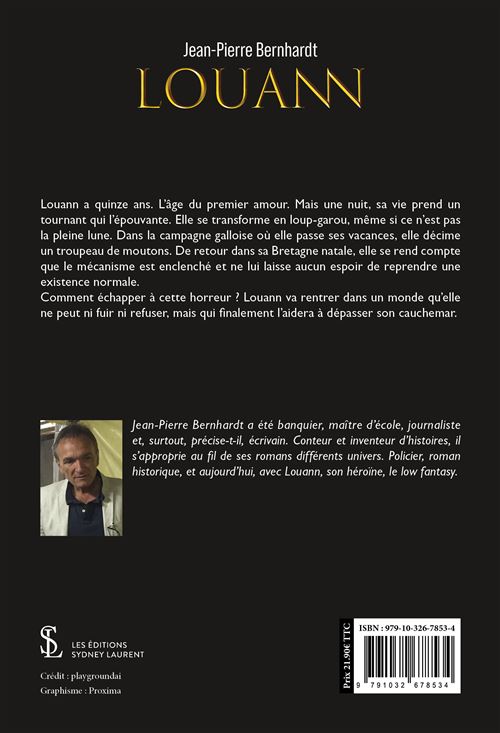 Jean-Pierre Bernhardt
LOUANN

Louann a quinze ans. L'âge du premier amour. Mais une nuit, sa vie prend un tournant qui l'épouvante. Elle se transforme en loup-garou, même si ce n'est pas la pleine lune. Dans la campagne galloise où elle passe ses vacances, elle décime un troupeau de moutons. De retour dans sa Bretagne natale, elle se rend compte que le mécanisme est enclenché et ne lui laisse aucun espoir de reprendre une existence normale.
Comment échapper à cette horreur ? Louann va rentrer dans un monde qu'elle ne peut ni fuir ni refuser, mais qui finalement l'aidera à dépasser son cauchemar.

Jean-Pierre Bernhardt a été banquier, maître d'école, journaliste et, surtout, précise-t-il, écrivain. Conteur et inventeur d'histoires, il s'approprie au fil de ses romans différents univers. Policier, roman historique, et aujourd'hui, avec Louann, son héroïne, le low fantasy.

SL
LES ÉDITIONS
SYDNEY LAURENT

Crédit : playgroundai
Graphisme : Proxima

Prix 21,90€ TTC
ISBN : 979-10-326-7853-4
9 791032 678534